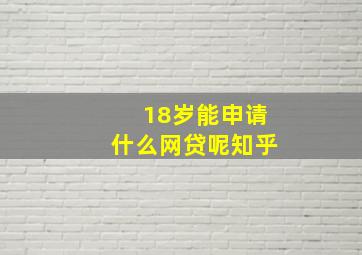 18岁能申请
什么网贷呢知乎